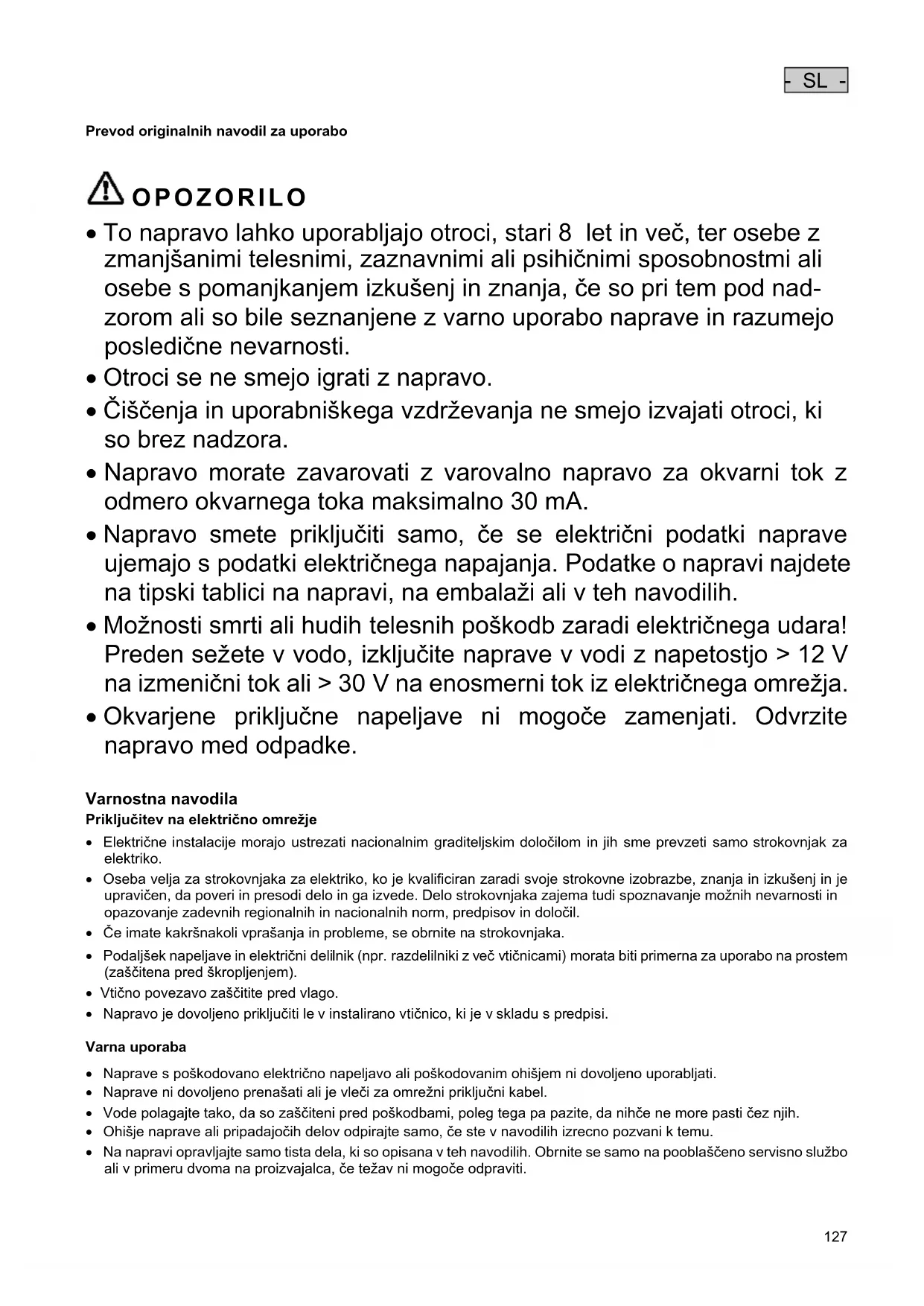 - SL -

Prevod originalnih navodil za uporabo

OPOZORILO

• To napravo lahko uporabljajo otroci, stari 8 let in več, ter osebe z zmanjšanimi telesnimi, zaznavnimi ali psihičnimi sposobnostmi ali osebe s pomanjkanjem izkušenj in znanja, če so pri tem pod nadzorom ali so bile seznanjene z varno uporabo naprave in razumejo posledične nevarnosti.
• Otroci se ne smejo igrati z napravo.
• Čiščenja in uporabniškega vzdrževanja ne smejo izvajati otroci, ki so brez nadzora.
• Napravo morate zavarovati z varovalno napravo za okvarni tok z odmero okvarnega toka maksimalno 30 mA.
• Napravo smete priključiti samo, če se električni podatki naprave ujemajo s podatki električnega napajanja. Podatke o napravi najdete na tipski tablici na napravi, na embalaži ali v teh navodilih.
• Možnosti smrti ali hudih telesnih poškodb zaradi električnega udara! Preden sežete v vodo, izključite naprave v vodi z napetostjo > 12 V na izmenični tok ali > 30 V na enosmerni tok iz električnega omrežja.
• Okvarjene priključne napeljave ni mogoče zamenjati. Odvrzite napravo med odpadke.

Varnostna navodila
Priključitev na električno omrežje
• Električne instalacije morajo ustrezati nacionalnim graditeljskim določilom in jih sme prevzeti samo strokovnjak za elektriko.
• Oseba velja za strokovnjaka za elektriko, ko je kvalificiran zaradi svoje strokovne izobrazbe, znanja in izkušenj in je upravičen, da poveri in presodi delo in ga izvede. Delo strokovnjaka zajema tudi spoznavanje možnih nevarnosti in opazovanje zadevnih regionalnih in nacionalnih norm, predpisov in določil.
• Če imate kakršnakoli vprašanja in probleme, se obrnite na strokovnjaka.
• Podaljšek napeljave in električni delilnik (npr. razdelilniki z več vtičnicami) morata biti primerna za uporabo na prostem (zaščitena pred škropljenjem).
• Vtično povezavo zaščitite pred vlago.
• Napravo je dovoljeno priključiti le v instalirano vtičnico, ki je v skladu s predpisi.

Varna uporaba
• Naprave s poškodovano električno napeljavo ali poškodovanim ohišjem ni dovoljeno uporabljati.
• Naprave ni dovoljeno prenašati ali je vleči za omrežni priključni kabel.
• Vode polagajte tako, da so zaščiteni pred poškodbami, poleg tega pa pazite, da nihče ne more pasti čez njih.
• Ohišje naprave ali pripadajočih delov odpirajte samo, če ste v navodilih izrecno pozvani k temu.
• Na napravi opravljajte samo tista dela, ki so opisana v teh navodilih. Obrnite se samo na pooblaščeno servisno službo ali v primeru dvoma na proizvajalca, če težav ni mogoče odpraviti.

127